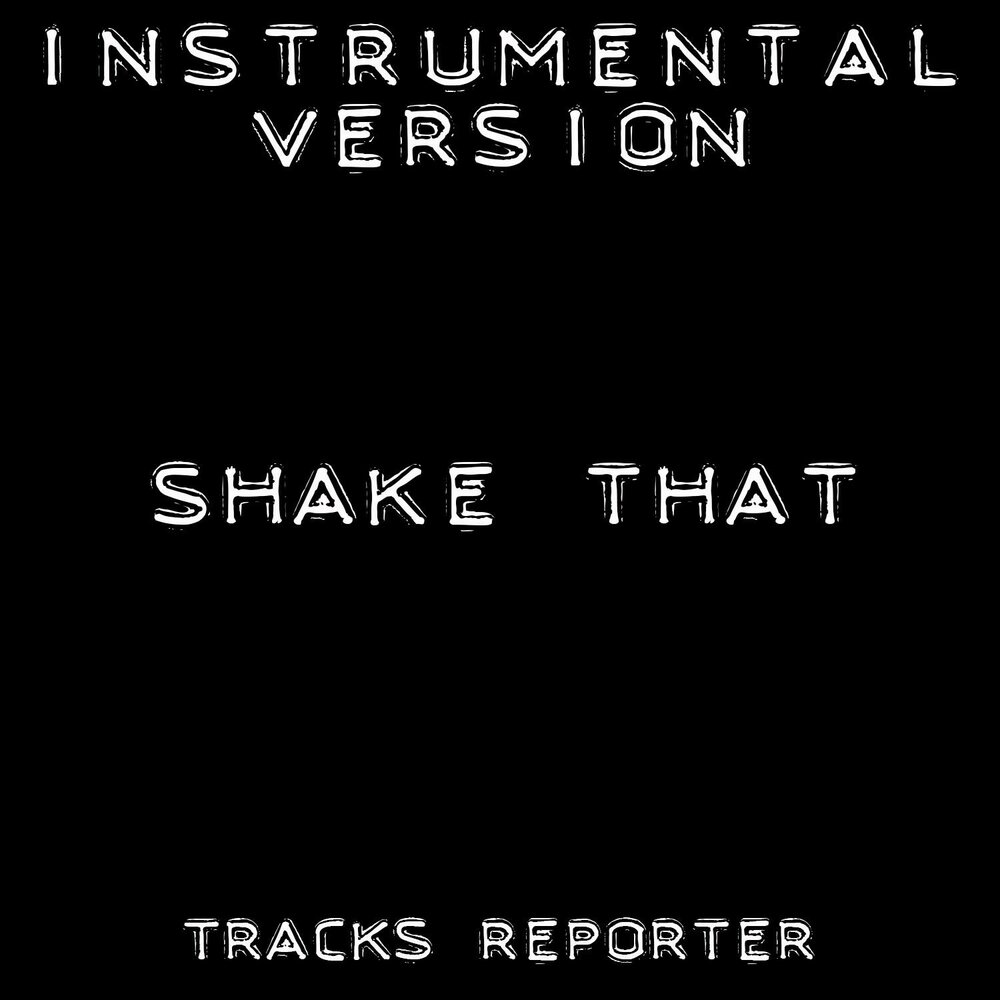 INSTRUMENTAL VERSION

SHAKE THAT

TRACKS REPORTER